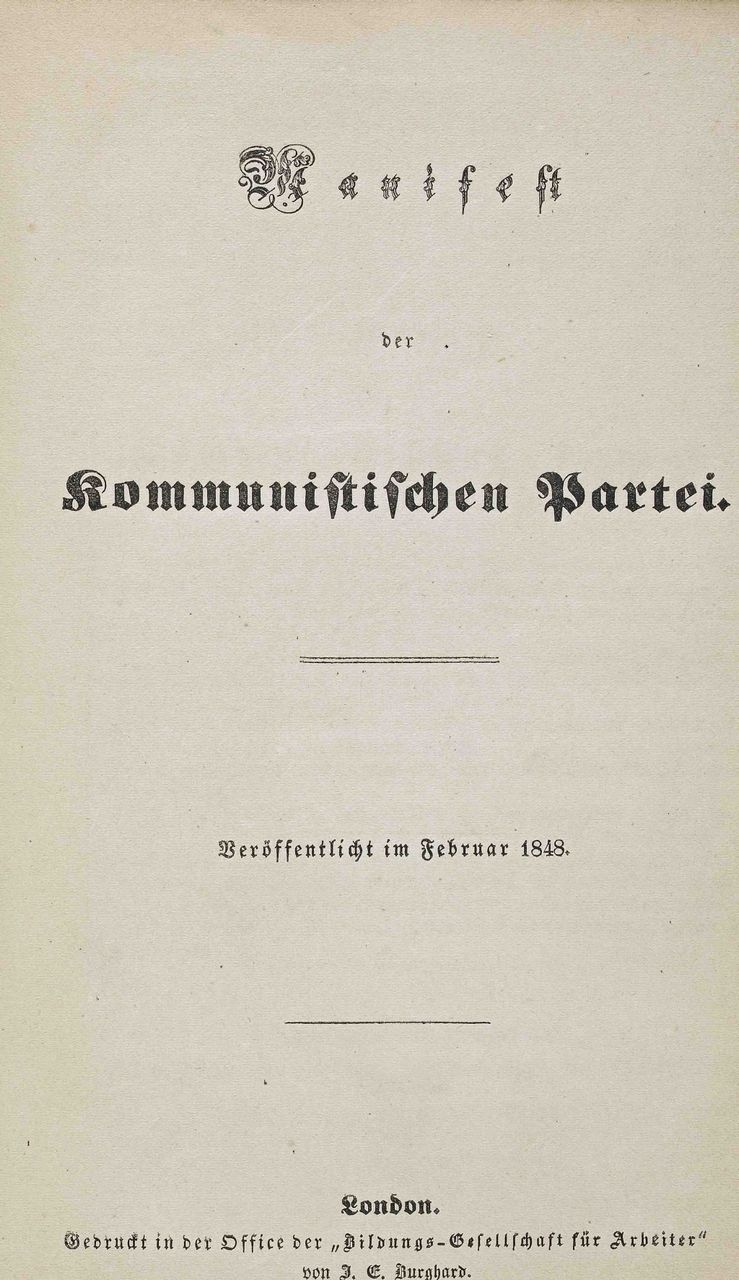 Manifest

der

Kommunistischen Partei.

Veröffentlicht im Februar 1848.

London.
Gedruckt in der Office der „Bildungs-Gesellschaft für Arbeiter"
von J. E. Burghard.